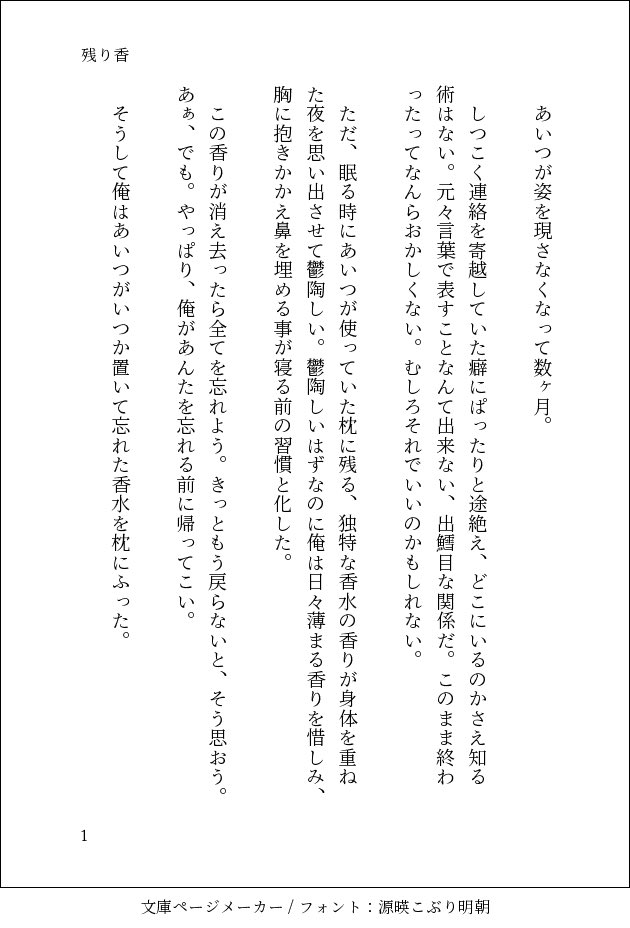 残り香

あいつが姿を現さなくなって数ヶ月。

しつこく連絡を寄越していた癖にぱったりと途絶え、どこにいるのかさえ知る術はない。元々言葉で表すことなんて出来ない、出鱈目な関係だ。このまま終わったってなんらおかしくない。むしろそれでいいのかもしれない。

ただ、眠る時にあいつが使っていた枕に残る、独特な香水の香りが身体を重ねた夜を思い出させて鬱陶しい。鬱陶しいはずなのに俺は日々薄まる香りを惜しみ、胸に抱きかかえ鼻を埋める事が寝る前の習慣と化した。

この香りが消え去ったら全てを忘れよう。きっともう戻らないと、そう思おう。あぁ、でも。やっぱり、俺があんたを忘れる前に帰ってこい。

そうして俺はあいつがいつか置いて忘れた香水を枕にふった。

1

文庫ページメーカー / フォント：源暎こぶり明朝